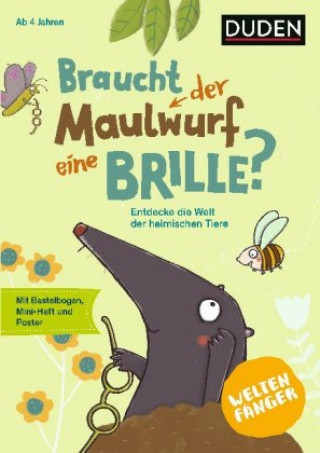 Ab 4 Jahren

DUDEN

Braucht der Maulwurf eine BRILLE?

Entdecke die Welt der heimischen Tiere

Mit Bastelbogen, Mini-Heft und Poster

WELTEN FÄNGER